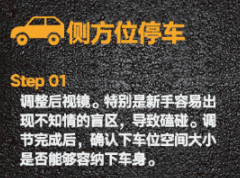 侧方位停车

Step 01

调整后视镜。特别是新手容易出现不知情的盲区，导致磕碰。调节完成后，确认下车位空间大小是否能够容纳下车身。